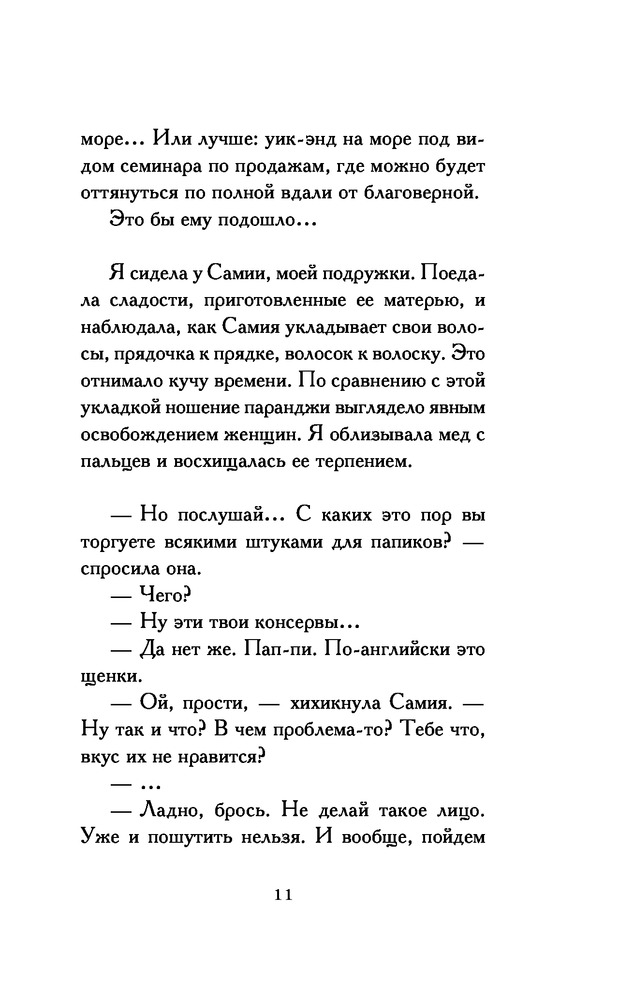 море... Или лучше: уик-энд на море под видом семинара по продажам, где можно будет оттянуться по полной вдали от благоверной.

Это бы ему подошло...

Я сидела у Самии, моей подружки. Поедала сладости, приготовленные ее матерью, и наблюдала, как Самия укладывает свои волосы, прядочка к прядке, волосок к волоску. Это отнимало кучу времени. По сравнению с этой укладкой ношение паранджи выглядело явным освобождением женщин. Я облизывала мед с пальцев и восхищалась ее терпением.

— Но послушай... С каких это пор вы торгуете всякими штуками для папиков? — спросила она.

— Чего?

— Ну эти твои консервы...

— Да нет же. Пап-пи. По-английски это щенки.

— Ой, прости, — хихикнула Самия. — Ну так и что? В чем проблема-то? Тебе что, вкус их не нравится?

— ...

— Ладно, брось. Не делай такое лицо. Уже и пошутить нельзя. И вообще, пойдем

11